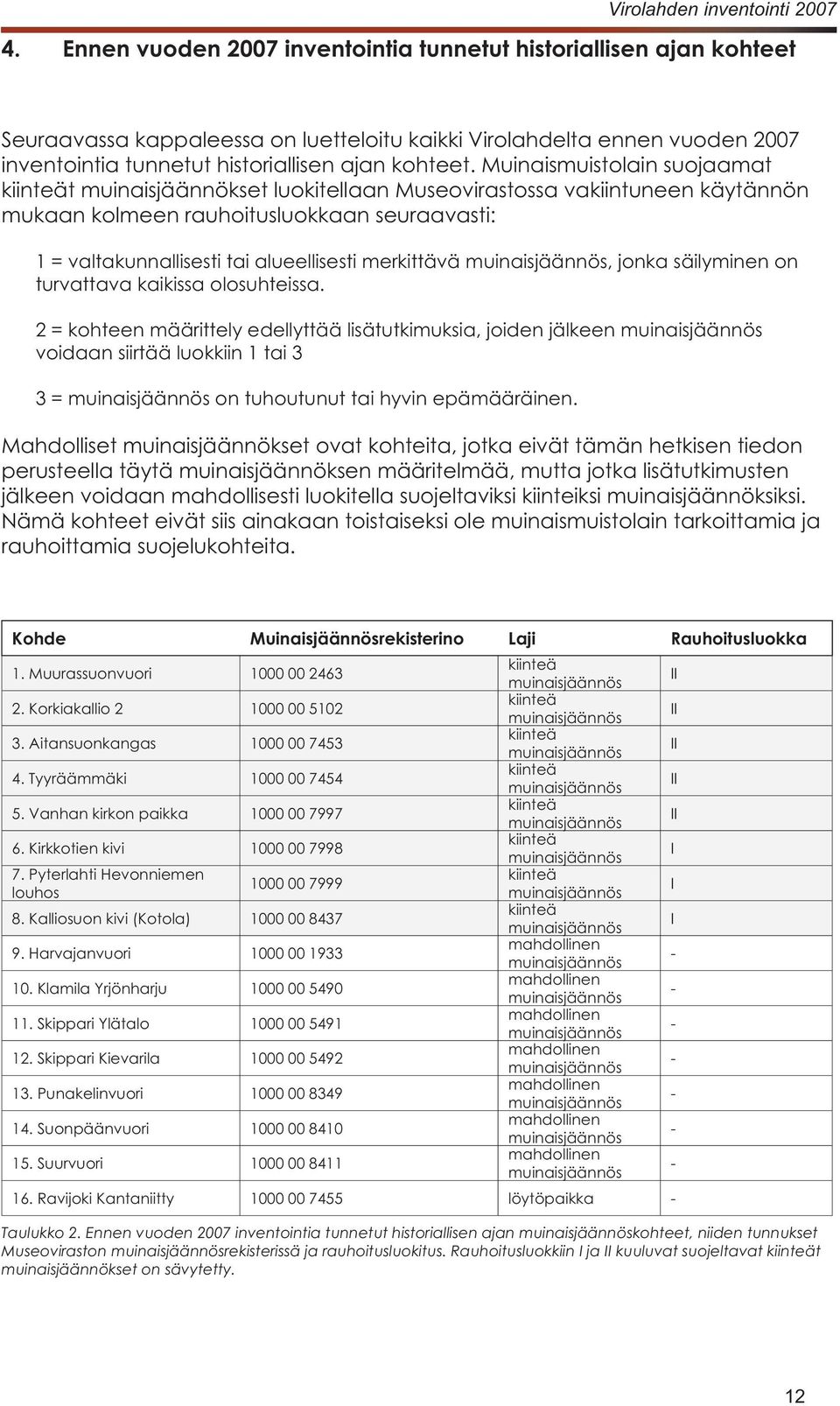 Virolahden inventointi 2007

4. Ennen vuoden 2007 inventointia tunnetut historiallisen ajan kohteet

Seuraavassa kappaleessa on luetteloitu kaikki Virolahdelta ennen vuoden 2007 inventointia tunnetut historiallisen ajan kohteet. Muinaismuistolain suojaamat kiinteät muinaisjäännökset luokitellaan Museovirastossa vakiintuneen käytännön mukaan kolmeen rauhoitusluokkaan seuraavasti:

1 = valtakunnallisesti tai alueellisesti merkittävä muinaisjäännös, jonka säilyminen on turvattava kaikissa olosuhteissa.

2 = kohteen määrittely edellyttää lisätutkimuksia, joiden jälkeen muinaisjäännös voidaan siirtää luokkiin 1 tai 3

3 = muinaisjäännös on tuhoutunut tai hyvin epämääräinen.

Mahdolliset muinaisjäännökset ovat kohteita, jotka eivät tämän hetkisen tiedon perusteella täytä muinaisjäännöksen määritelmää, mutta jotka lisätutkimusten jälkeen voidaan mahdollisesti luokitella suojeltaviksi kiinteiksi muinaisjäännöksiksi. Nämä kohteet eivät siis ainakaan toistaiseksi ole muinaismuistolain tarkoittamia ja rauhoittamia suojelukohteita.

| Kohde | Muinaisjäännösrekisterino | Laji | Rauhoitusluokka |
|---|---|---|---|
| 1. Muurassuonvuori | 1000 00 2463 | kiinteä muinaisjäännös | II |
| 2. Korkiakallio 2 | 1000 00 5102 | kiinteä muinaisjäännös | II |
| 3. Aitansuonkangas | 1000 00 7453 | kiinteä muinaisjäännös | II |
| 4. Tyyräämmäki | 1000 00 7454 | kiinteä muinaisjäännös | II |
| 5. Vanhan kirkon paikka | 1000 00 7997 | kiinteä muinaisjäännös | II |
| 6. Kirkkotien kivi | 1000 00 7998 | kiinteä muinaisjäännös | I |
| 7. Pyterlahti Hevonniemen louhos | 1000 00 7999 | kiinteä muinaisjäännös | I |
| 8. Kalliosuon kivi (Kotola) | 1000 00 8437 | kiinteä muinaisjäännös | I |
| 9. Harvajanvuori | 1000 00 1933 | mahdollinen muinaisjäännös | - |
| 10. Klamila Yrjönharju | 1000 00 5490 | mahdollinen muinaisjäännös | - |
| 11. Skippari Ylätalo | 1000 00 5491 | mahdollinen muinaisjäännös | - |
| 12. Skippari Kievarila | 1000 00 5492 | mahdollinen muinaisjäännös | - |
| 13. Punakelinvuori | 1000 00 8349 | mahdollinen muinaisjäännös | - |
| 14. Suonpäänvuori | 1000 00 8410 | mahdollinen muinaisjäännös | - |
| 15. Suurvuori | 1000 00 8411 | mahdollinen muinaisjäännös | - |
| 16. Ravijoki Kantaniitty | 1000 00 7455 | löytöpaikka | - |

Taulukko 2. Ennen vuoden 2007 inventointia tunnetut historiallisen ajan muinaisjäännöskohteet, niiden tunnukset Museoviraston muinaisjäännösrekisterissä ja rauhoitusluokitus. Rauhoitusluokkiin I ja II kuuluvat suojeltavat kiinteät muinaisjäännökset on sävytetty.

12